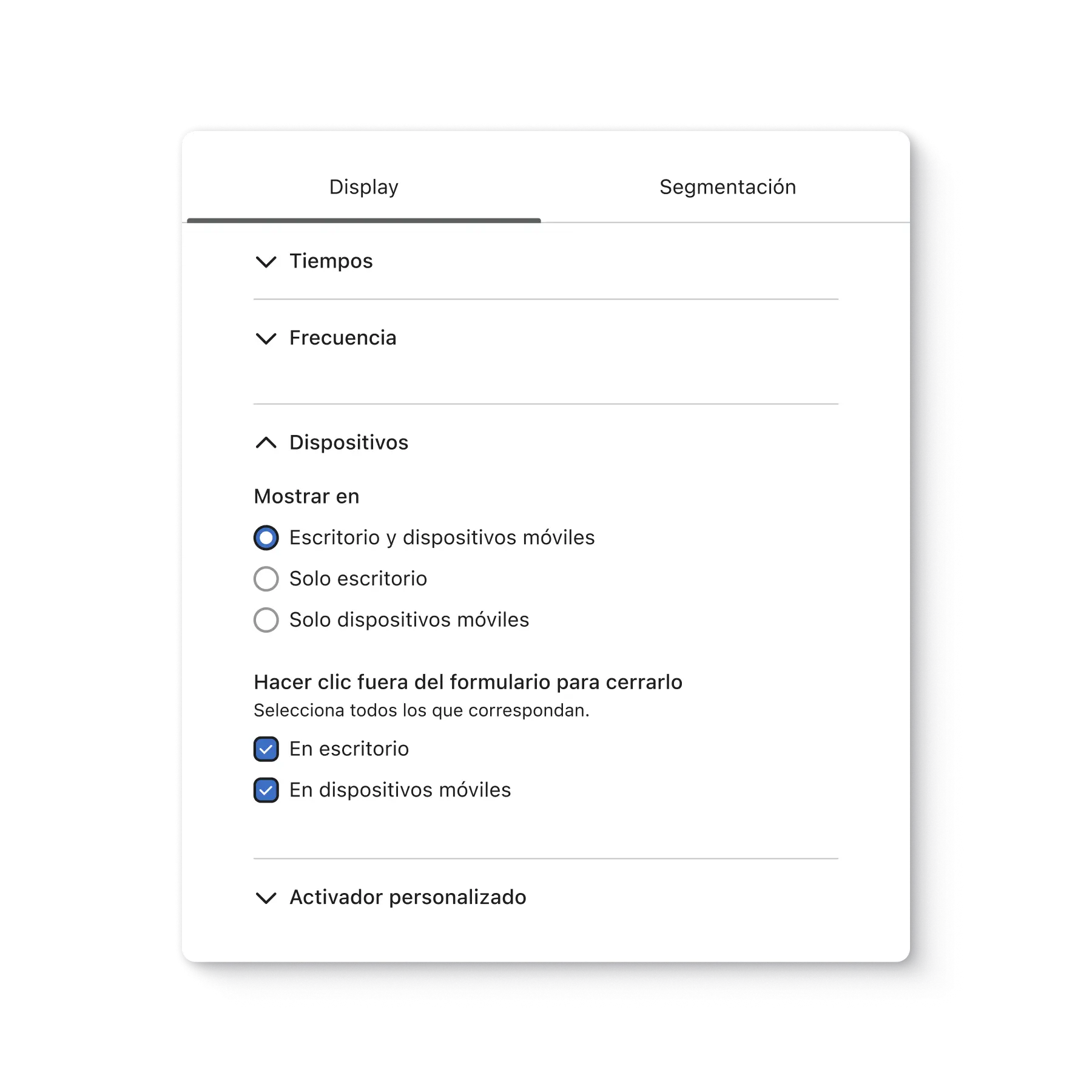 Display

Segmentación

Tiempos

Frecuencia

Dispositivos

Mostrar en

Escritorio y dispositivos móviles

Solo escritorio

Solo dispositivos móviles

Hacer clic fuera del formulario para cerrarlo

Selecciona todos los que correspondan.

En escritorio

En dispositivos móviles

Activador personalizado